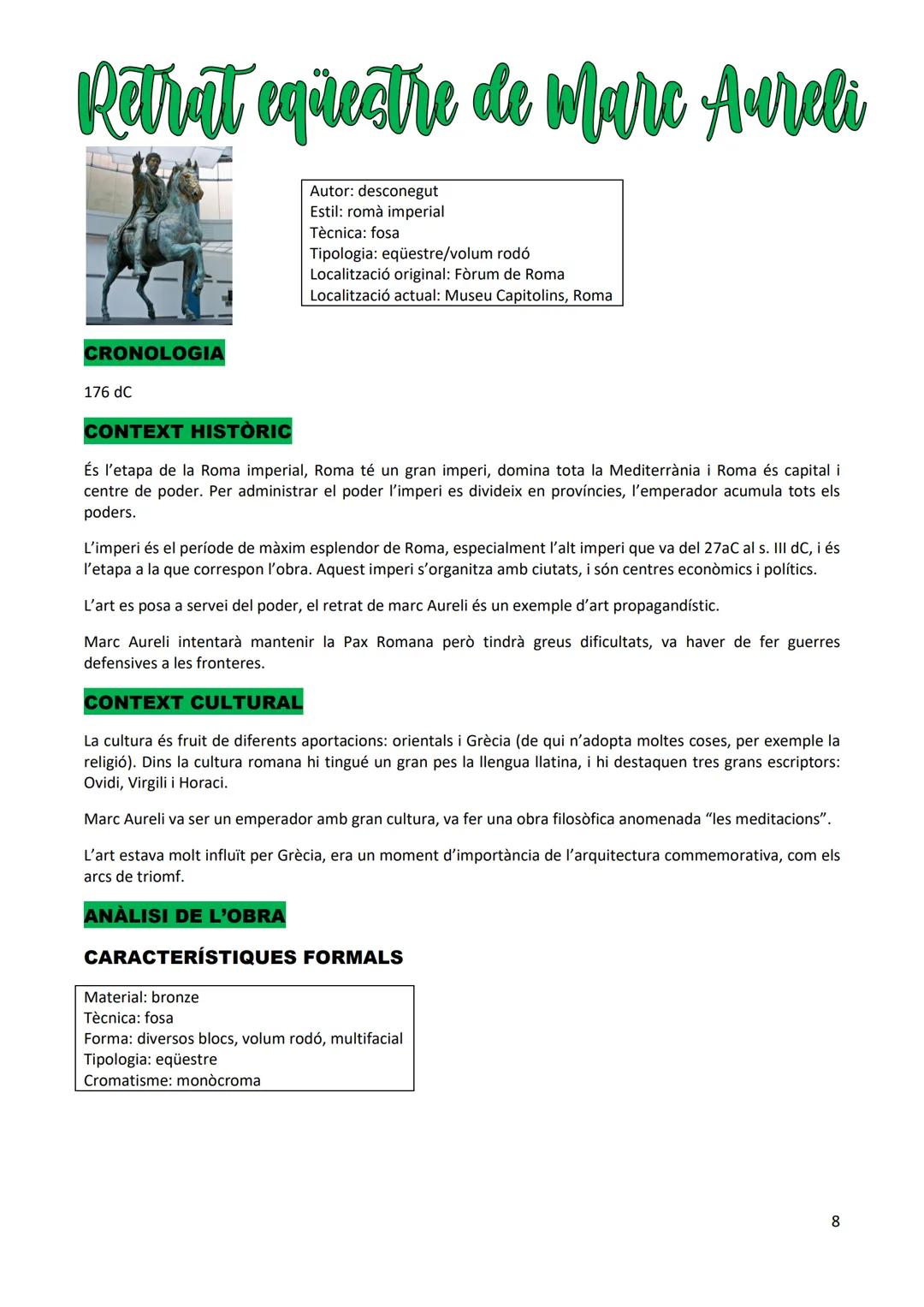 Retrat eqüestre de Marc Aureli

Autor: desconegut
Estil: romà imperial
Tècnica: fosa
Tipologia: eqüestre/volum rodó
Localització original: Fòrum de Roma
Localització actual: Museu Capitolins, Roma

CRONOLOGIA

176 dC

CONTEXT HISTÒRIC

És l'etapa de la Roma imperial, Roma té un gran imperi, domina tota la Mediterrània i Roma és capital i centre de poder. Per administrar el poder l'imperi es divideix en províncies, l'emperador acumula tots els poders.

L'imperi és el període de màxim esplendor de Roma, especialment l'alt imperi que va del 27aC al s. III dC, i és l'etapa a la que correspon l'obra. Aquest imperi s'organitza amb ciutats, i són centres econòmics i polítics.

L'art es posa a servei del poder, el retrat de marc Aureli és un exemple d'art propagandístic.

Marc Aureli intentarà mantenir la Pax Romana però tindrà greus dificultats, va haver de fer guerres defensives a les fronteres.

CONTEXT CULTURAL

La cultura és fruit de diferents aportacions: orientals i Grècia (de qui n'adopta moltes coses, per exemple la religió). Dins la cultura romana hi tingué un gran pes la llengua llatina, i hi destaquen tres grans escriptors: Ovidi, Virgili i Horaci.

Marc Aureli va ser un emperador amb gran cultura, va fer una obra filosòfica anomenada "les meditacions".

L'art estava molt influït per Grècia, era un moment d'importància de l'arquitectura commemorativa, com els arcs de triomf.

ANÀLISI DE L'OBRA

CARACTERÍSTIQUES FORMALS

Material: bronze
Tècnica: fosa
Forma: diversos blocs, volum rodó, multifacial
Tipologia: eqüestre
Cromatisme: monòcroma

8